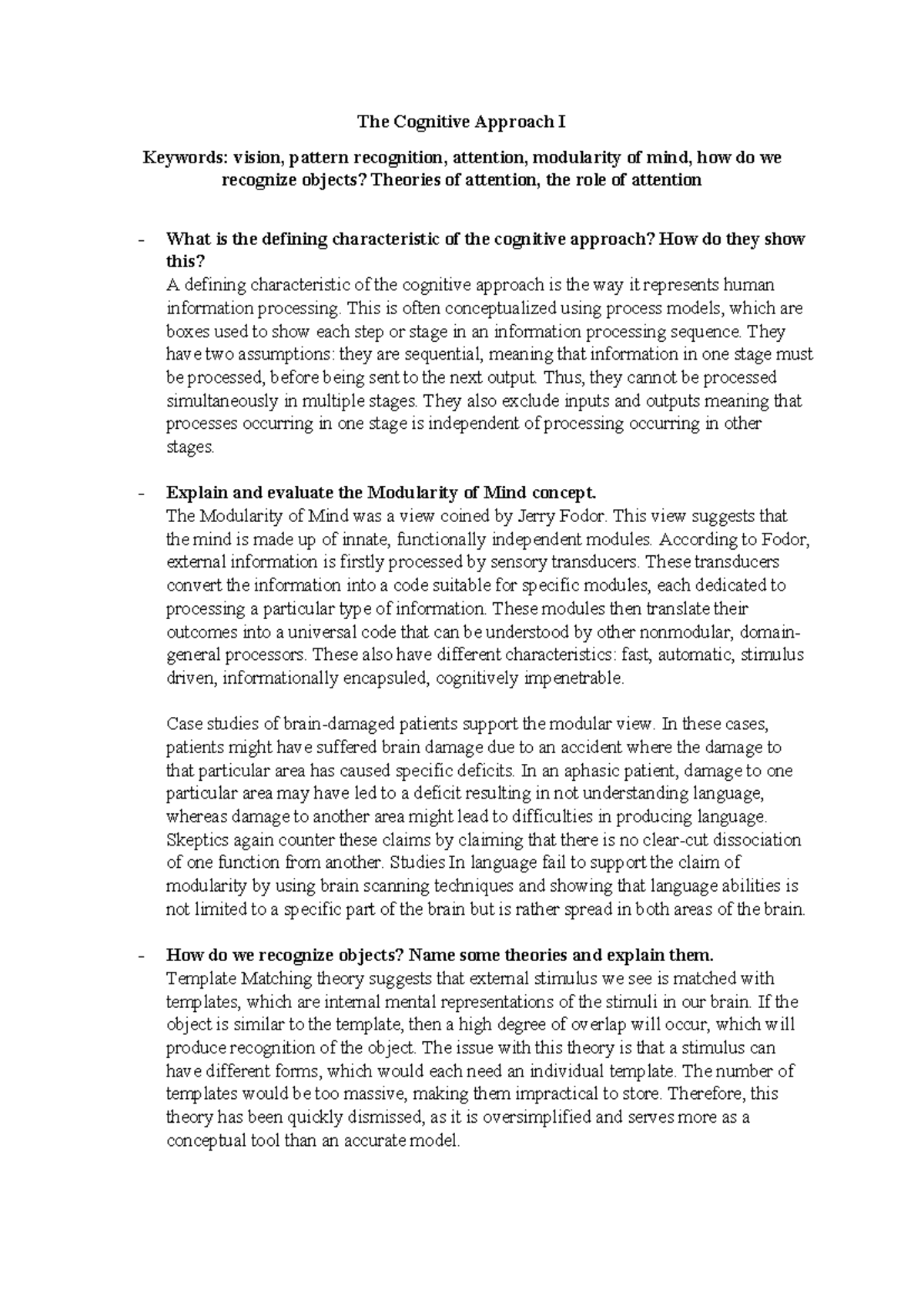 The Cognitive Approach I

Keywords: vision, pattern recognition, attention, modularity of mind, how do we recognize objects? Theories of attention, the role of attention

- What is the defining characteristic of the cognitive approach? How do they show this?
A defining characteristic of the cognitive approach is the way it represents human information processing. This is often conceptualized using process models, which are boxes used to show each step or stage in an information processing sequence. They have two assumptions: they are sequential, meaning that information in one stage must be processed, before being sent to the next output. Thus, they cannot be processed simultaneously in multiple stages. They also exclude inputs and outputs meaning that processes occurring in one stage is independent of processing occurring in other stages.

- Explain and evaluate the Modularity of Mind concept.
The Modularity of Mind was a view coined by Jerry Fodor. This view suggests that the mind is made up of innate, functionally independent modules. According to Fodor, external information is firstly processed by sensory transducers. These transducers convert the information into a code suitable for specific modules, each dedicated to processing a particular type of information. These modules then translate their outcomes into a universal code that can be understood by other nonmodular, domain-general processors. These also have different characteristics: fast, automatic, stimulus driven, informationally encapsuled, cognitively impenetrable.

Case studies of brain-damaged patients support the modular view. In these cases, patients might have suffered brain damage due to an accident where the damage to that particular area has caused specific deficits. In an aphasic patient, damage to one particular area may have led to a deficit resulting in not understanding language, whereas damage to another area might lead to difficulties in producing language. Skeptics again counter these claims by claiming that there is no clear-cut dissociation of one function from another. Studies In language fail to support the claim of modularity by using brain scanning techniques and showing that language abilities is not limited to a specific part of the brain but is rather spread in both areas of the brain.

- How do we recognize objects? Name some theories and explain them.
Template Matching theory suggests that external stimulus we see is matched with templates, which are internal mental representations of the stimuli in our brain. If the object is similar to the template, then a high degree of overlap will occur, which will produce recognition of the object. The issue with this theory is that a stimulus can have different forms, which would each need an individual template. The number of templates would be too massive, making them impractical to store. Therefore, this theory has been quickly dismissed, as it is oversimplified and serves more as a conceptual tool than an accurate model.